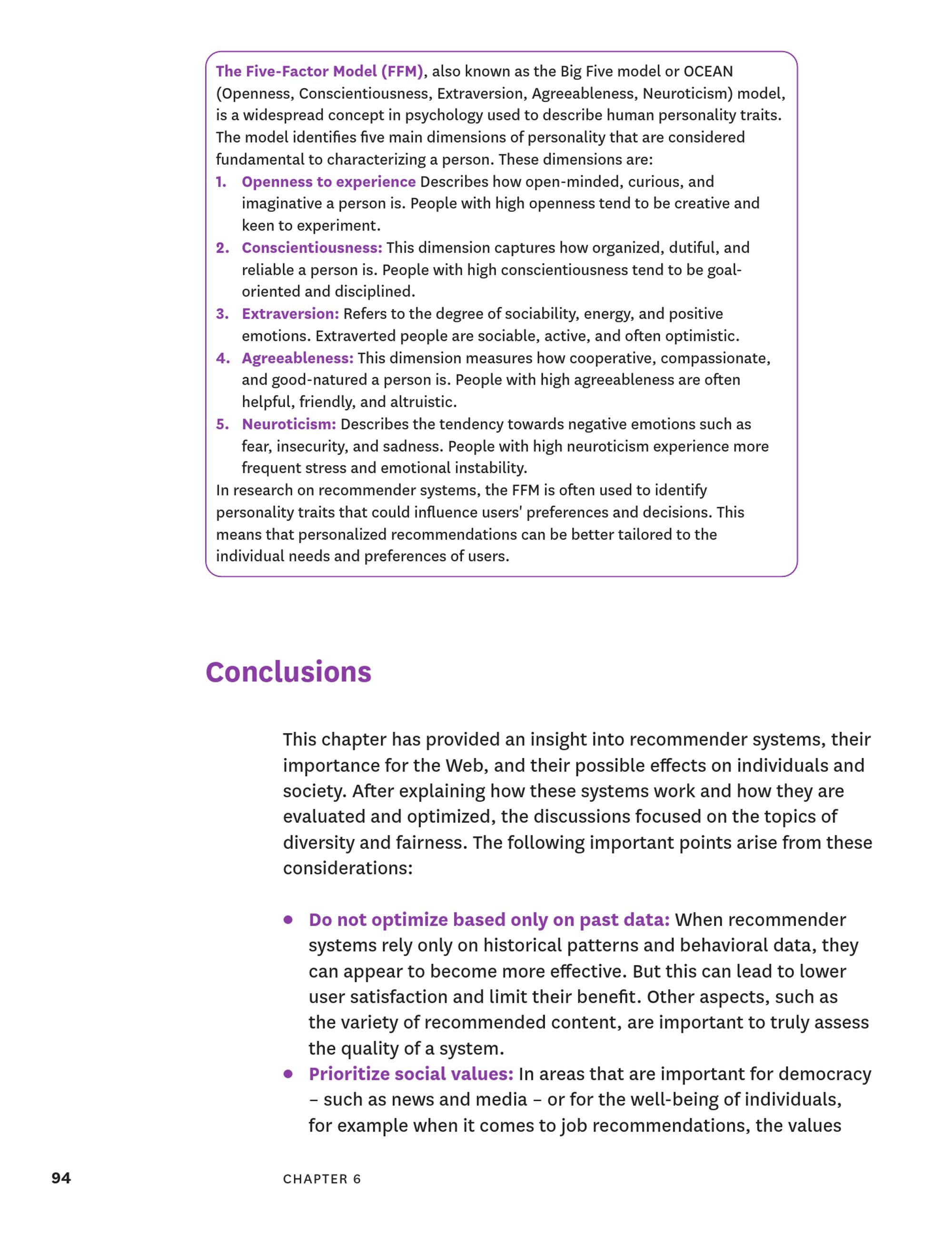 The Five-Factor Model (FFM), also known as the Big Five model or OCEAN (Openness, Conscientiousness, Extraversion, Agreeableness, Neuroticism) model, is a widespread concept in psychology used to describe human personality traits. The model identifies five main dimensions of personality that are considered fundamental to characterizing a person. These dimensions are:

1. Openness to experience Describes how open-minded, curious, and imaginative a person is. People with high openness tend to be creative and keen to experiment.
2. Conscientiousness: This dimension captures how organized, dutiful, and reliable a person is. People with high conscientiousness tend to be goal-oriented and disciplined.
3. Extraversion: Refers to the degree of sociability, energy, and positive emotions. Extraverted people are sociable, active, and often optimistic.
4. Agreeableness: This dimension measures how cooperative, compassionate, and good-natured a person is. People with high agreeableness are often helpful, friendly, and altruistic.
5. Neuroticism: Describes the tendency towards negative emotions such as fear, insecurity, and sadness. People with high neuroticism experience more frequent stress and emotional instability.

In research on recommender systems, the FFM is often used to identify personality traits that could influence users' preferences and decisions. This means that personalized recommendations can be better tailored to the individual needs and preferences of users.

Conclusions

This chapter has provided an insight into recommender systems, their importance for the Web, and their possible effects on individuals and society. After explaining how these systems work and how they are evaluated and optimized, the discussions focused on the topics of diversity and fairness. The following important points arise from these considerations:

• Do not optimize based only on past data: When recommender systems rely only on historical patterns and behavioral data, they can appear to become more effective. But this can lead to lower user satisfaction and limit their benefit. Other aspects, such as the variety of recommended content, are important to truly assess the quality of a system.
• Prioritize social values: In areas that are important for democracy – such as news and media – or for the well-being of individuals, for example when it comes to job recommendations, the values

94 CHAPTER 6